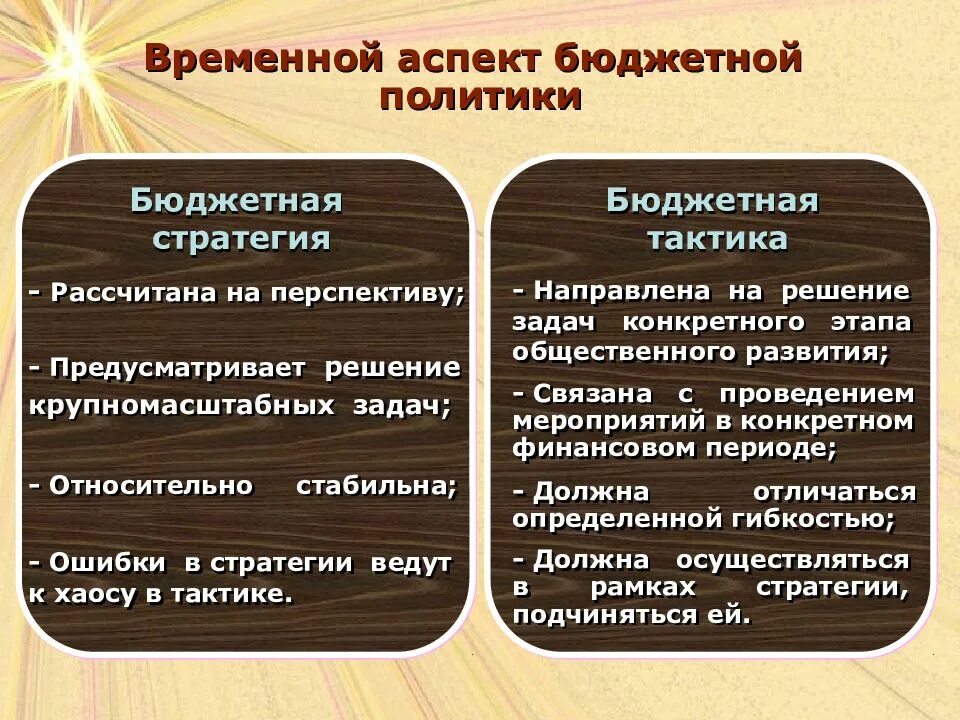 Временной аспект бюджетной политики

Бюджетная стратегия

- Рассчитана на перспективу;

- Предусматривает решение крупномасштабных задач;

- Относительно стабильна;

- Ошибки в стратегии ведут к хаосу в тактике.

Бюджетная тактика

- Направлена на решение задач конкретного этапа общественного развития;

- Связана с проведением мероприятий в конкретном финансовом периоде;

- Должна отличаться определенной гибкостью;

- Должна осуществляться в рамках стратегии, подчиняться ей.